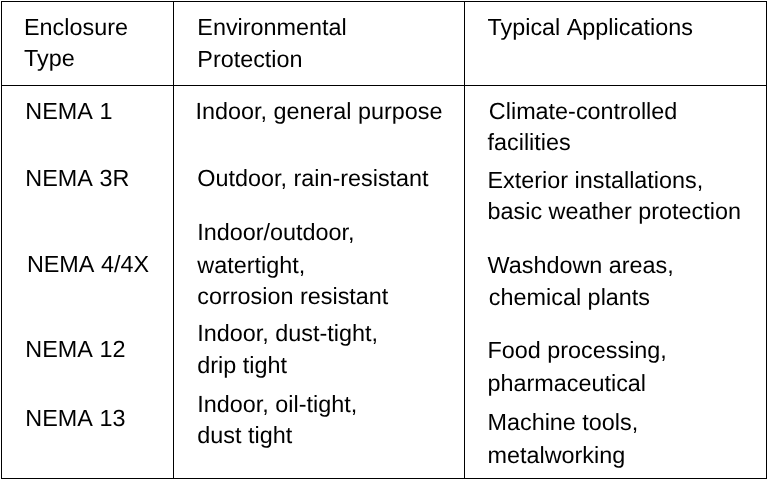 | Enclosure Type | Environmental Protection | Typical Applications |
|---|---|---|
| NEMA 1 | Indoor, general purpose | Climate-controlled facilities |
| NEMA 3R | Outdoor, rain-resistant | Exterior installations, basic weather protection |
| NEMA 4/4X | Indoor/outdoor, watertight, corrosion resistant | Washdown areas, chemical plants |
| NEMA 12 | Indoor, dust-tight, drip tight | Food processing, pharmaceutical |
| NEMA 13 | Indoor, oil-tight, dust tight | Machine tools, metalworking |